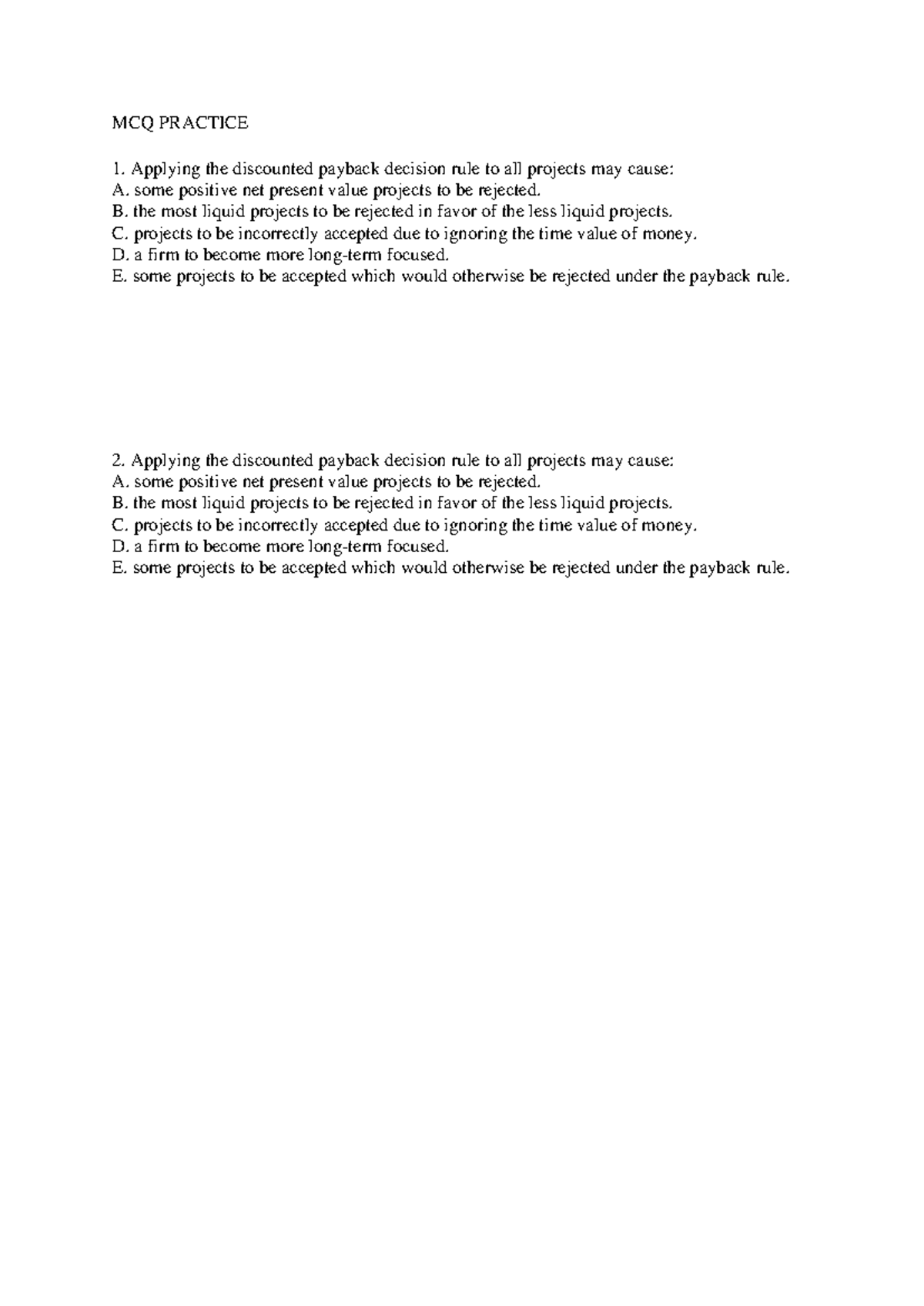 MCQ PRACTICE

1. Applying the discounted payback decision rule to all projects may cause:
A. some positive net present value projects to be rejected.
B. the most liquid projects to be rejected in favor of the less liquid projects.
C. projects to be incorrectly accepted due to ignoring the time value of money.
D. a firm to become more long-term focused.
E. some projects to be accepted which would otherwise be rejected under the payback rule.

2. Applying the discounted payback decision rule to all projects may cause:
A. some positive net present value projects to be rejected.
B. the most liquid projects to be rejected in favor of the less liquid projects.
C. projects to be incorrectly accepted due to ignoring the time value of money.
D. a firm to become more long-term focused.
E. some projects to be accepted which would otherwise be rejected under the payback rule.